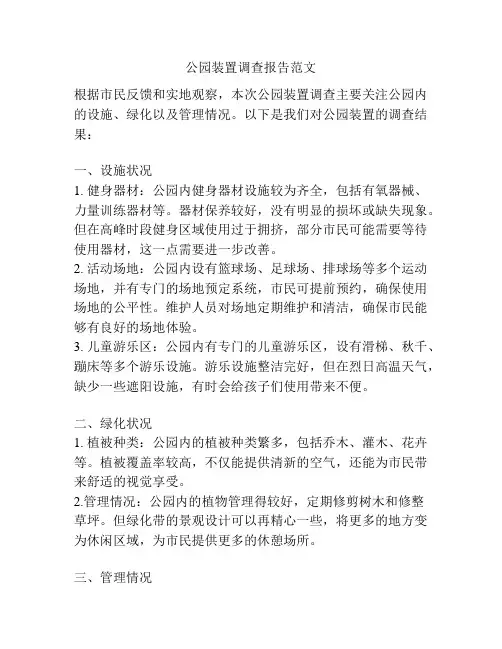 公园装置调查报告范文

根据市民反馈和实地观察，本次公园装置调查主要关注公园内的设施、绿化以及管理情况。以下是我们对公园装置的调查结果：

一、设施状况
1. 健身器材：公园内健身器材设施较为齐全，包括有氧器械、力量训练器材等。器材保养较好，没有明显的损坏或缺失现象。但在高峰时段健身区域使用过于拥挤，部分市民可能需要等待使用器材，这一点需要进一步改善。
2. 活动场地：公园内设有篮球场、足球场、排球场等多个运动场地，并有专门的场地预定系统，市民可提前预约，确保使用场地的公平性。维护人员对场地定期维护和清洁，确保市民能够有良好的场地体验。
3. 儿童游乐区：公园内有专门的儿童游乐区，设有滑梯、秋千、蹦床等多个游乐设施。游乐设施整洁完好，但在烈日高温天气，缺少一些遮阳设施，有时会给孩子们使用带来不便。

二、绿化状况
1. 植被种类：公园内的植被种类繁多，包括乔木、灌木、花卉等。植被覆盖率较高，不仅能提供清新的空气，还能为市民带来舒适的视觉享受。
2.管理情况：公园内的植物管理得较好，定期修剪树木和修整草坪。但绿化带的景观设计可以再精心一些，将更多的地方变为休闲区域，为市民提供更多的休憩场所。

三、管理情况